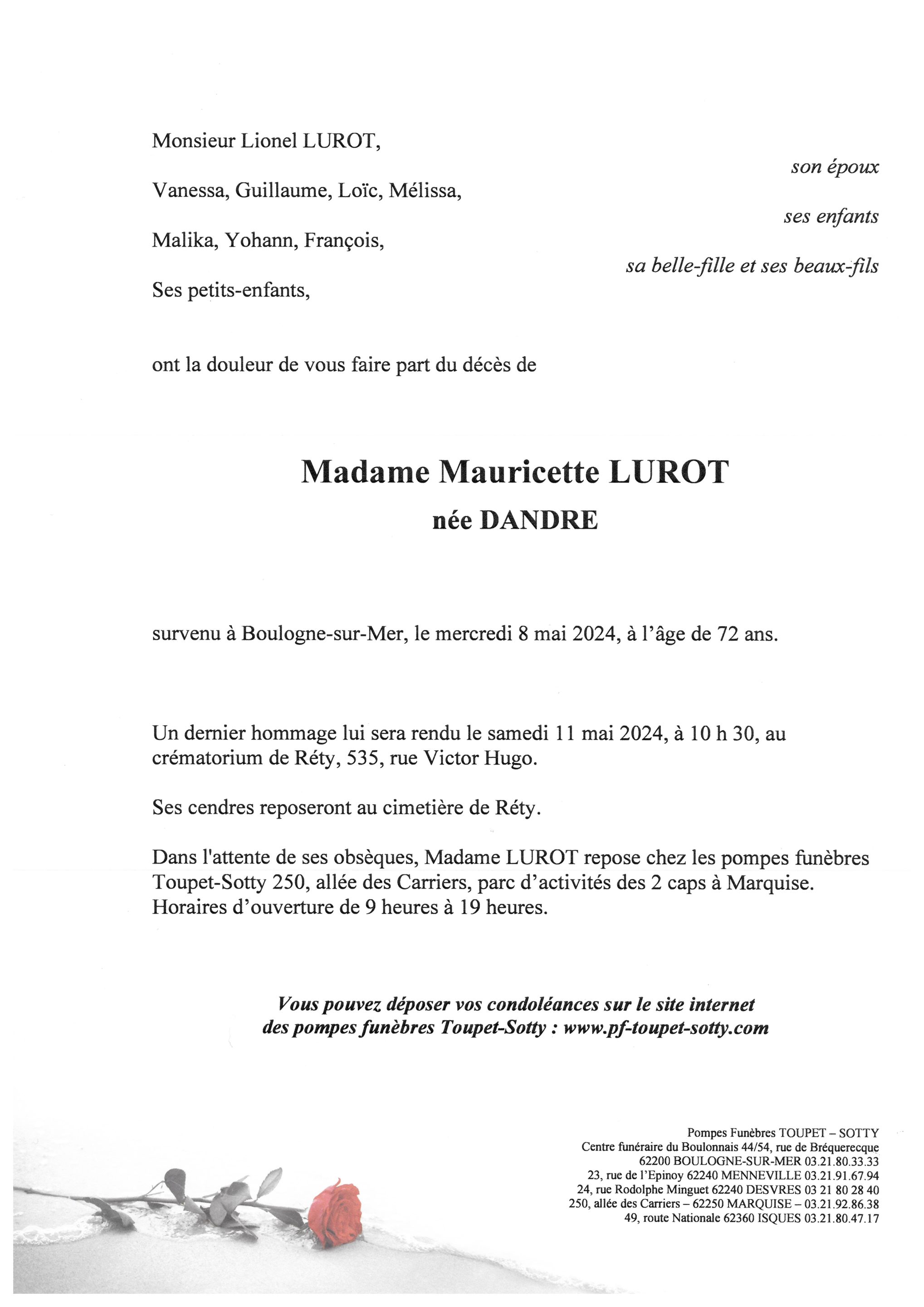 Monsieur Lionel LUROT,

son époux

Vanessa, Guillaume, Loïc, Mélissa,

ses enfants

Malika, Yohann, François,

sa belle-fille et ses beaux-fils

Ses petits-enfants,

ont la douleur de vous faire part du décès de

Madame Mauricette LUROT
née DANDRE

survenu à Boulogne-sur-Mer, le mercredi 8 mai 2024, à l'âge de 72 ans.

Un dernier hommage lui sera rendu le samedi 11 mai 2024, à 10 h 30, au crématorium de Réty, 535, rue Victor Hugo.

Ses cendres reposeront au cimetière de Réty.

Dans l'attente de ses obsèques, Madame LUROT repose chez les pompes funèbres Toupet-Sotty 250, allée des Carriers, parc d'activités des 2 caps à Marquise. Horaires d'ouverture de 9 heures à 19 heures.

Vous pouvez déposer vos condoléances sur le site internet des pompes funèbres Toupet-Sotty : www.pf-toupet-sotty.com

Pompes Funèbres TOUPET – SOTTY
Centre funéraire du Boulonnais 44/54, rue de Bréquerecque
62200 BOULOGNE-SUR-MER 03.21.80.33.33
23, rue de l'Epinoy 62240 MENNEVILLE 03.21.91.67.94
24, rue Rodolphe Minguet 62240 DESVRES 03 21 80 28 40
250, allée des Carriers – 62250 MARQUISE – 03.21.92.86.38
49, route Nationale 62360 ISQUES 03.21.80.47.17